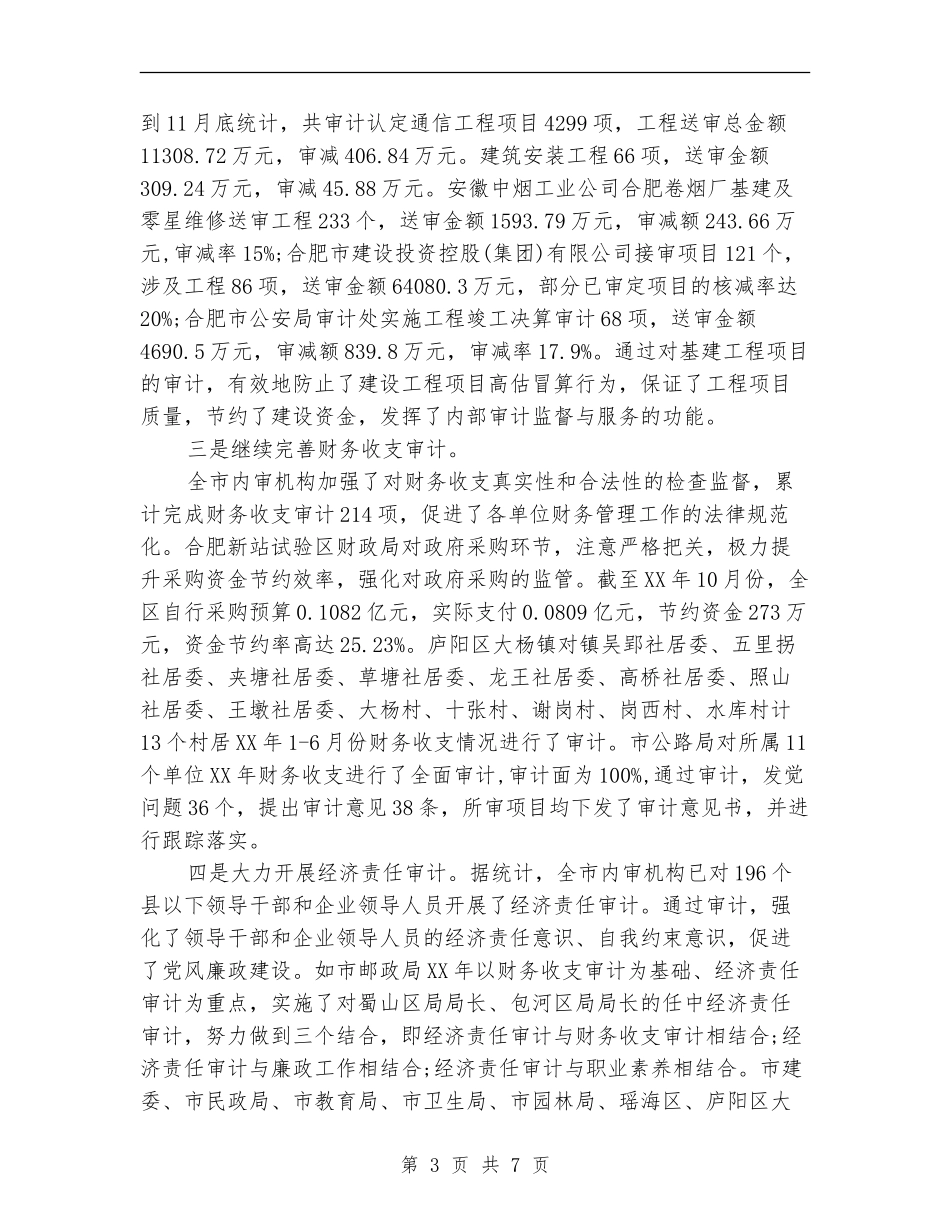 到11月底统计，共审计认定通信工程项目4299项，工程送审总金额11308.72万元，审减406.84万元。建筑安装工程66项，送审金额309.24万元，审减45.88万元。安徽中烟工业公司合肥卷烟厂基建及零星维修送审工程233个，送审金额1593.79万元，审减额243.66万元，审减率15%;合肥市建设投资控股(集团)有限公司接审项目121个，涉及工程86项，送审金额64080.3万元，部分已审定项目的核减率达20%;合肥市公安局审计处实施工程竣工决算审计68项，送审金额4690.5万元，审减额839.8万元，审减率17.9%。通过对基建工程项目的审计，有效地防止了建设工程项目高估冒算行为，保证了工程项目质量，节约了建设资金，发挥了内部审计监督与服务的功能。

三是继续完善财务收支审计。

全市内审机构加强了对财务收支真实性和合法性的检查监督，累计完成财务收支审计214项，促进了各单位财务管理工作的法律规范化。合肥新站试验区财政局对政府采购环节，注意严格把关，极力提升采购资金节约效率，强化对政府采购的监管。截至XX年10月份，全区自行采购预算0.1082亿元，实际支付0.0809亿元，节约资金273万元，资金节约率高达25.23%。庐阳区大杨镇对镇吴郢社居委、五里拐社居委、夹塘社居委、草塘社居委、龙王社居委、高桥社居委、照山社居委、王墩社居委、大杨村、十张村、谢岗村、岗西村、水库村计13个村居XX年1-6月份财务收支情况进行了审计。市公路局对所属11个单位XX年财务收支进行了全面审计,审计面为100%,通过审计，发觉问题36个，提出审计意见38条，所审项目均下发了审计意见书，并进行跟踪落实。

四是大力开展经济责任审计。据统计，全市内审机构已对196个县以下领导干部和企业领导人员开展了经济责任审计。通过审计，强化了领导干部和企业领导人员的经济责任意识、自我约束意识，促进了党风廉政建设。如市邮政局XX年以财务收支审计为基础、经济责任审计为重点，实施了对蜀山区局局长、包河区局局长的任中经济责任审计，努力做到三个结合，即经济责任审计与财务收支审计相结合;经济责任审计与廉政工作相结合;经济责任审计与职业素养相结合。市建委、市民政局、市教育局、市卫生局、市园林局、瑶海区、庐阳区大

第 3 页 共 7 页